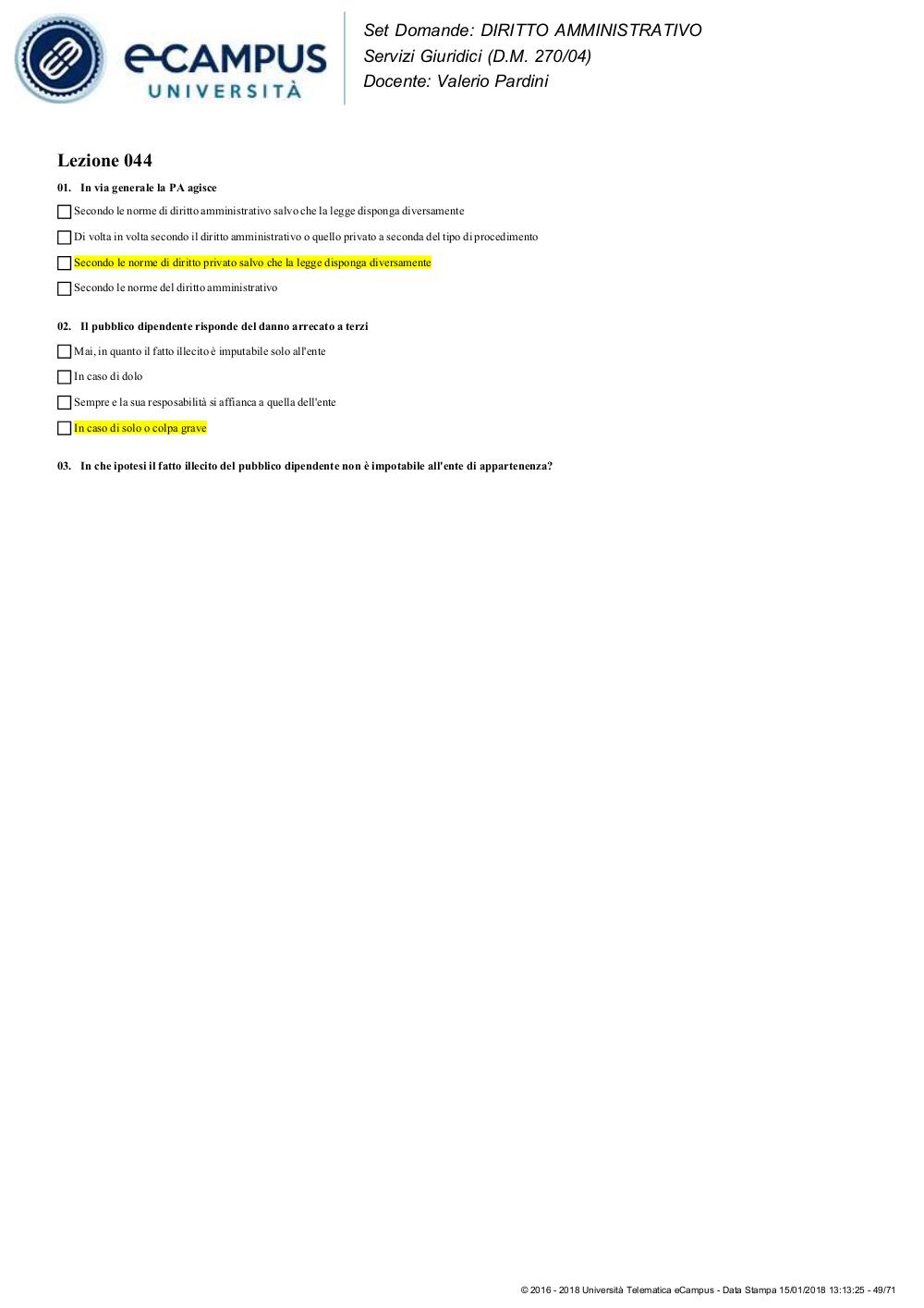 eCAMPUS
UNIVERSITÀ

Set Domande: DIRITTO AMMINISTRATIVO
Servizi Giuridici (D.M. 270/04)
Docente: Valerio Pardini

Lezione 044

01. In via generale la PA agisce

Secondo le norme di diritto amministrativo salvo che la legge disponga diversamente

Di volta in volta secondo il diritto amministrativo o quello privato a seconda del tipo di procedimento

Secondo le norme di diritto privato salvo che la legge disponga diversamente

Secondo le norme del diritto amministrativo

02. Il pubblico dipendente risponde del danno arrecato a terzi

Mai, in quanto il fatto illecito è imputabile solo all'ente

In caso di dolo

Sempre e la sua resposabilità si affianca a quella dell'ente

In caso di solo o colpa grave

03. In che ipotesi il fatto illecito del pubblico dipendente non è impotabile all'ente di appartenenza?

© 2016 - 2018 Università Telematica eCampus - Data Stampa 15/01/2018 13:13:25 - 49/71